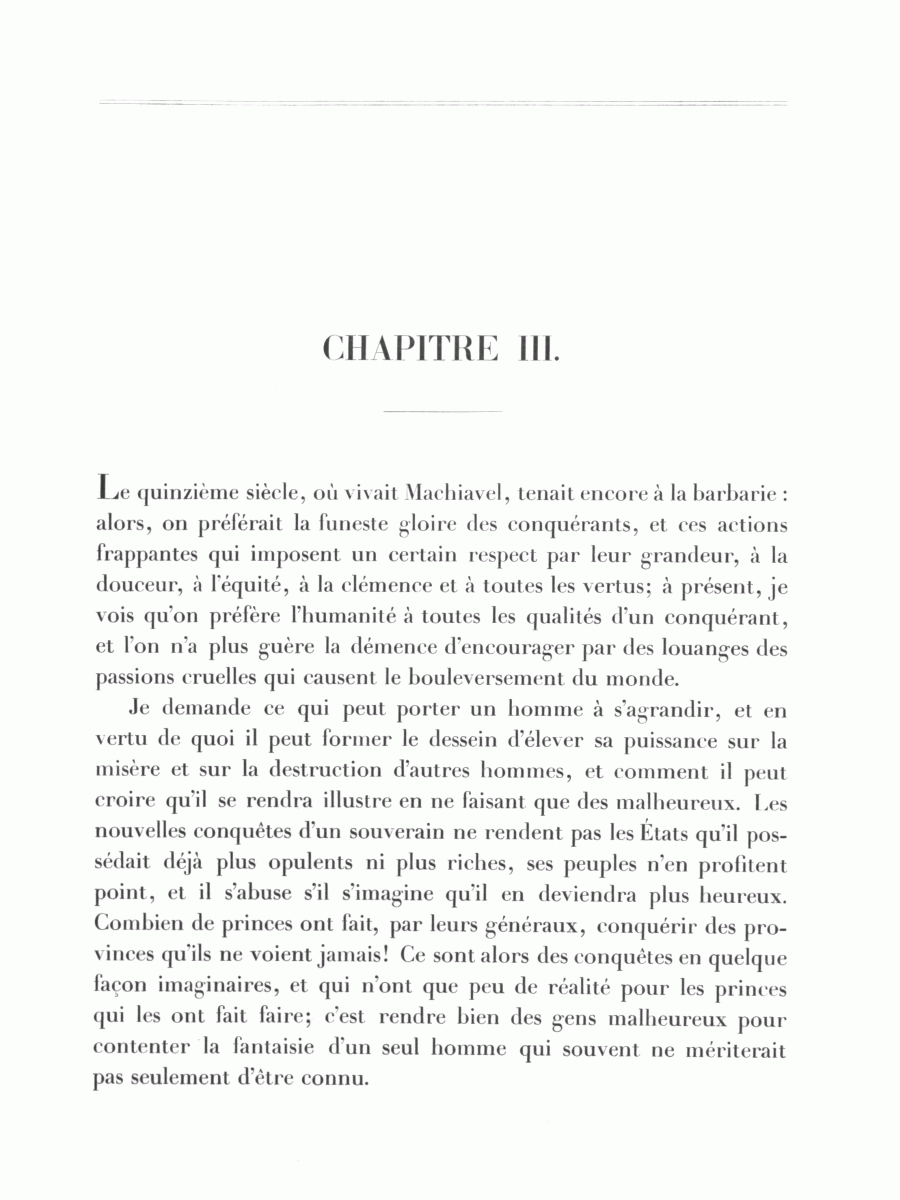 CHAPITRE III.

Le quinzième siècle, où vivait Machiavel, tenait encore à la barbarie : alors, on préférait la funeste gloire des conquérants, et ces actions frappantes qui imposent un certain respect par leur grandeur, à la douceur, à l'équité, à la clémence et à toutes les vertus; à présent, je vois qu'on préfère l'humanité à toutes les qualités d'un conquérant, et l'on n'a plus guère la démence d'encourager par des louanges des passions cruelles qui causent le bouleversement du monde.

Je demande ce qui peut porter un homme à s'agrandir, et en vertu de quoi il peut former le dessein d'élever sa puissance sur la misère et sur la destruction d'autres hommes, et comment il peut croire qu'il se rendra illustre en ne faisant que des malheureux. Les nouvelles conquêtes d'un souverain ne rendent pas les États qu'il possédait déjà plus opulents ni plus riches, ses peuples n'en profitent point, et il s'abuse s'il s'imagine qu'il en deviendra plus heureux. Combien de princes ont fait, par leurs généraux, conquérir des provinces qu'ils ne voient jamais! Ce sont alors des conquêtes en quelque façon imaginaires, et qui n'ont que peu de réalité pour les princes qui les ont fait faire; c'est rendre bien des gens malheureux pour contenter la fantaisie d'un seul homme qui souvent ne mériterait pas seulement d'être connu.